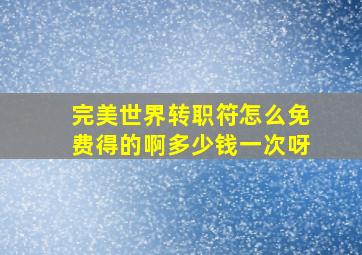 完美世界转职符怎么免费得的啊多少钱一次呀